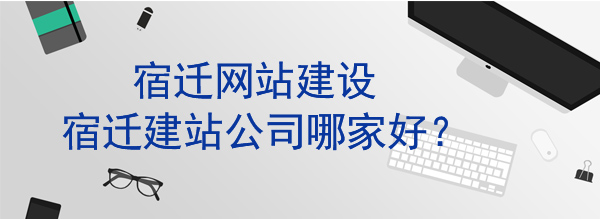 宿迁网站建设
宿迁建站公司哪家好？